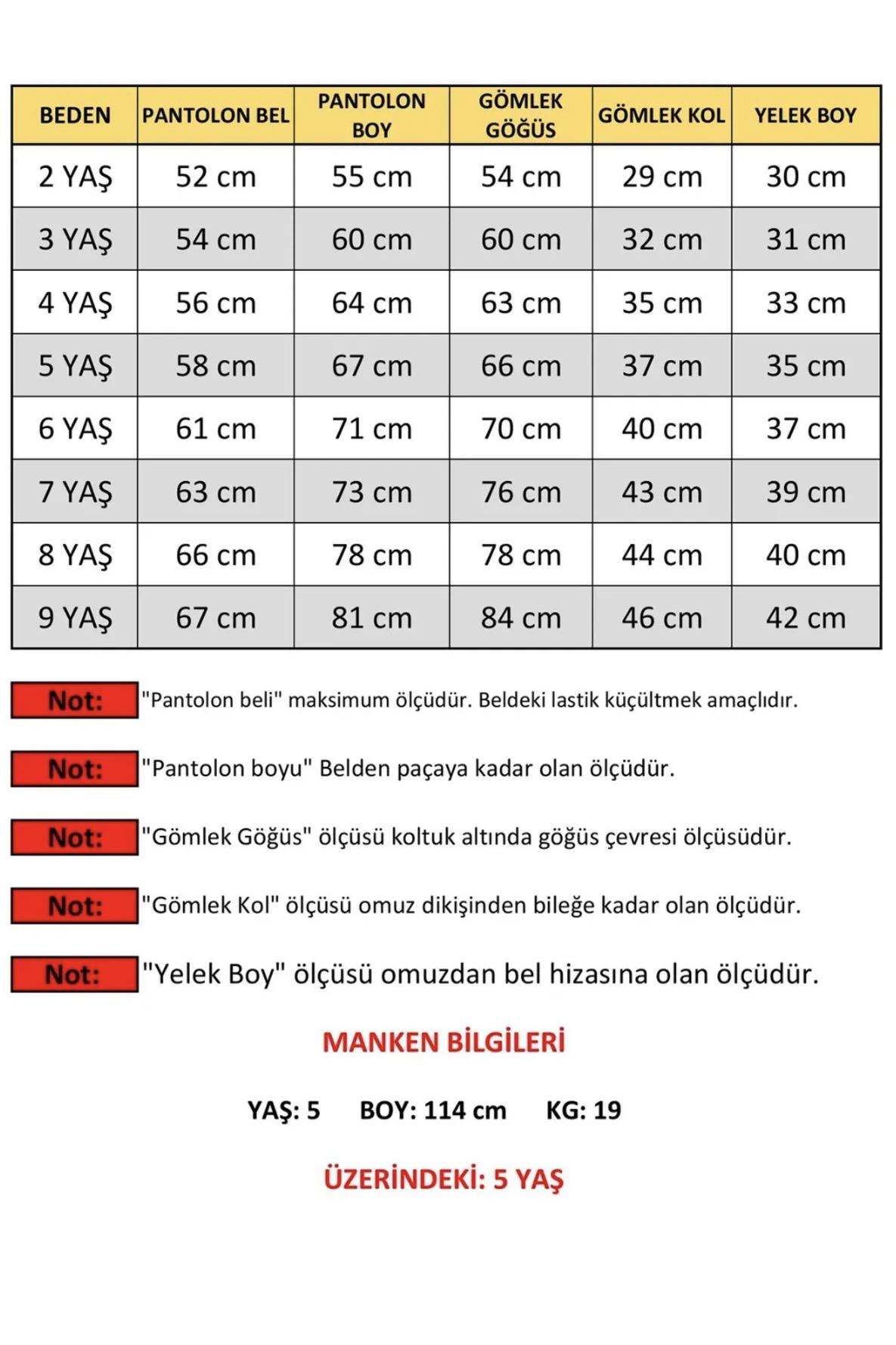 | BEDEN | PANTOLON BEL | PANTOLON BOY | GÖMLEK GÖĞÜS | GÖMLEK KOL | YELEK BOY |
|---|---|---|---|---|---|
| 2 YAŞ | 52 cm | 55 cm | 54 cm | 29 cm | 30 cm |
| 3 YAŞ | 54 cm | 60 cm | 60 cm | 32 cm | 31 cm |
| 4 YAŞ | 56 cm | 64 cm | 63 cm | 35 cm | 33 cm |
| 5 YAŞ | 58 cm | 67 cm | 66 cm | 37 cm | 35 cm |
| 6 YAŞ | 61 cm | 71 cm | 70 cm | 40 cm | 37 cm |
| 7 YAŞ | 63 cm | 73 cm | 76 cm | 43 cm | 39 cm |
| 8 YAŞ | 66 cm | 78 cm | 78 cm | 44 cm | 40 cm |
| 9 YAŞ | 67 cm | 81 cm | 84 cm | 46 cm | 42 cm |

Not: "Pantolon beli" maksimum ölçüdür. Beldeki lastik küçültmek amaçlıdır.

Not: "Pantolon boyu" Belden paçaya kadar olan ölçüdür.

Not: "Gömlek Göğüs" ölçüsü koltuk altında göğüs çevresi ölçüsüdür.

Not: "Gömlek Kol" ölçüsü omuz dikişinden bileğe kadar olan ölçüdür.

Not: "Yelek Boy" ölçüsü omuzdan bel hizasına olan ölçüdür.

MANKEN BİLGİLERİ

YAŞ: 5 BOY: 114 cm KG: 19

ÜZERİNDEKİ: 5 YAŞ